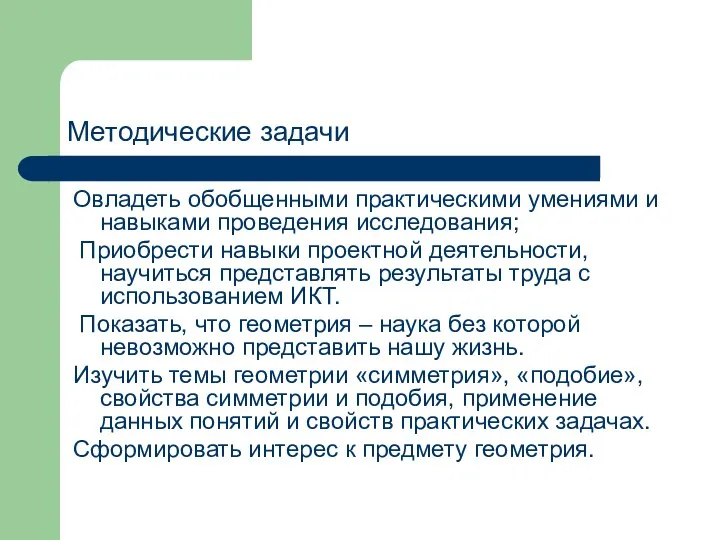 Методические задачи

Овладеть обобщенными практическими умениями и навыками проведения исследования;

Приобрести навыки проектной деятельности, научиться представлять результаты труда с использованием ИКТ.

Показать, что геометрия – наука без которой невозможно представить нашу жизнь.

Изучить темы геометрии «симметрия», «подобие», свойства симметрии и подобия, применение данных понятий и свойств практических задачах.

Сформировать интерес к предмету геометрия.